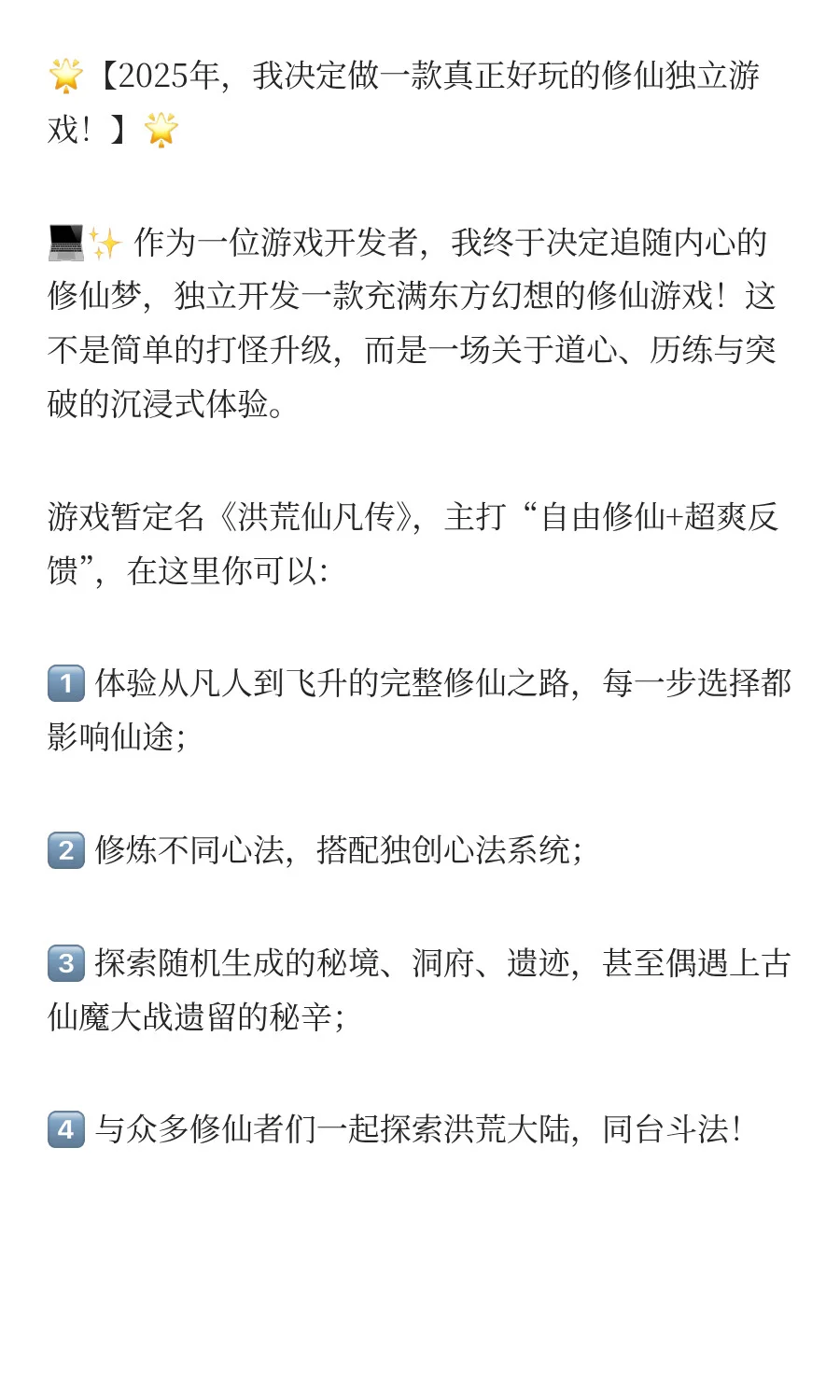 🌟【2025年，我决定做一款真正好玩的修仙独立游戏！】🌟

💻✨ 作为一位游戏开发者，我终于决定追随内心的修仙梦，独立开发一款充满东方幻想的修仙游戏！这不是简单的打怪升级，而是一场关于道心、历练与突破的沉浸式体验。

游戏暂定名《洪荒仙凡传》，主打“自由修仙+超爽反馈”，在这里你可以：

1️⃣ 体验从凡人到飞升的完整修仙之路，每一步选择都影响仙途；

2️⃣ 修炼不同心法，搭配独创心法系统；

3️⃣ 探索随机生成的秘境、洞府、遗迹，甚至偶遇上古仙魔大战遗留的秘辛；

4️⃣ 与众多修仙者们一起探索洪荒大陆，同台斗法！